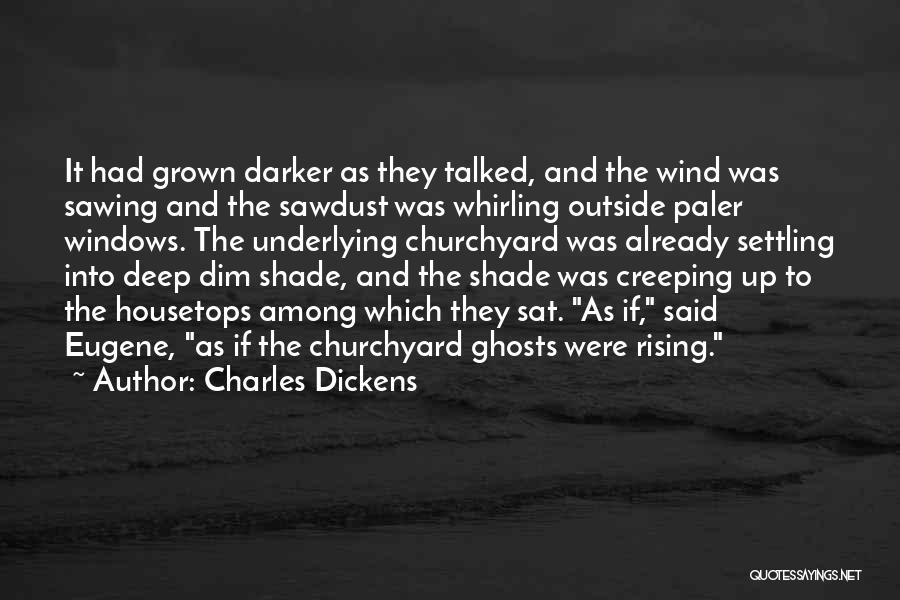 It had grown darker as they talked, and the wind was sawing and the sawdust was whirling outside paler windows. The underlying churchyard was already settling into deep dim shade, and the shade was creeping up to the housetops among which they sat. "As if," said Eugene, "as if the churchyard ghosts were rising."

~ Author: Charles Dickens

QUOTESSAYINGS.NET